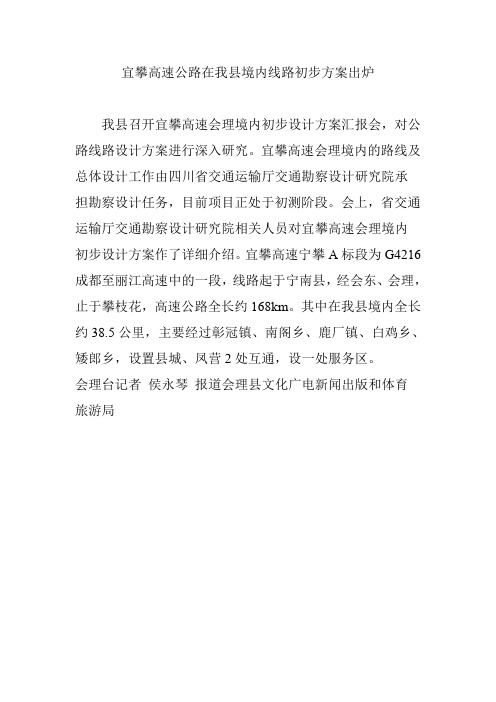 宜攀高速公路在我县境内线路初步方案出炉

我县召开宜攀高速会理境内初步设计方案汇报会，对公路线路设计方案进行深入研究。宜攀高速会理境内的路线及总体设计工作由四川省交通运输厅交通勘察设计研究院承担勘察设计任务，目前项目正处于初测阶段。会上，省交通运输厅交通勘察设计研究院相关人员对宜攀高速会理境内初步设计方案作了详细介绍。宜攀高速宁攀 A 标段为 G4216 成都至丽江高速中的一段，线路起于宁南县，经会东、会理，止于攀枝花，高速公路全长约 168km。其中在我县境内全长约 38.5 公里，主要经过彰冠镇、南阁乡、鹿厂镇、白鸡乡、矮郎乡，设置县城、凤营 2 处互通，设一处服务区。
会理台记者 侯永琴 报道会理县文化广电新闻出版和体育旅游局